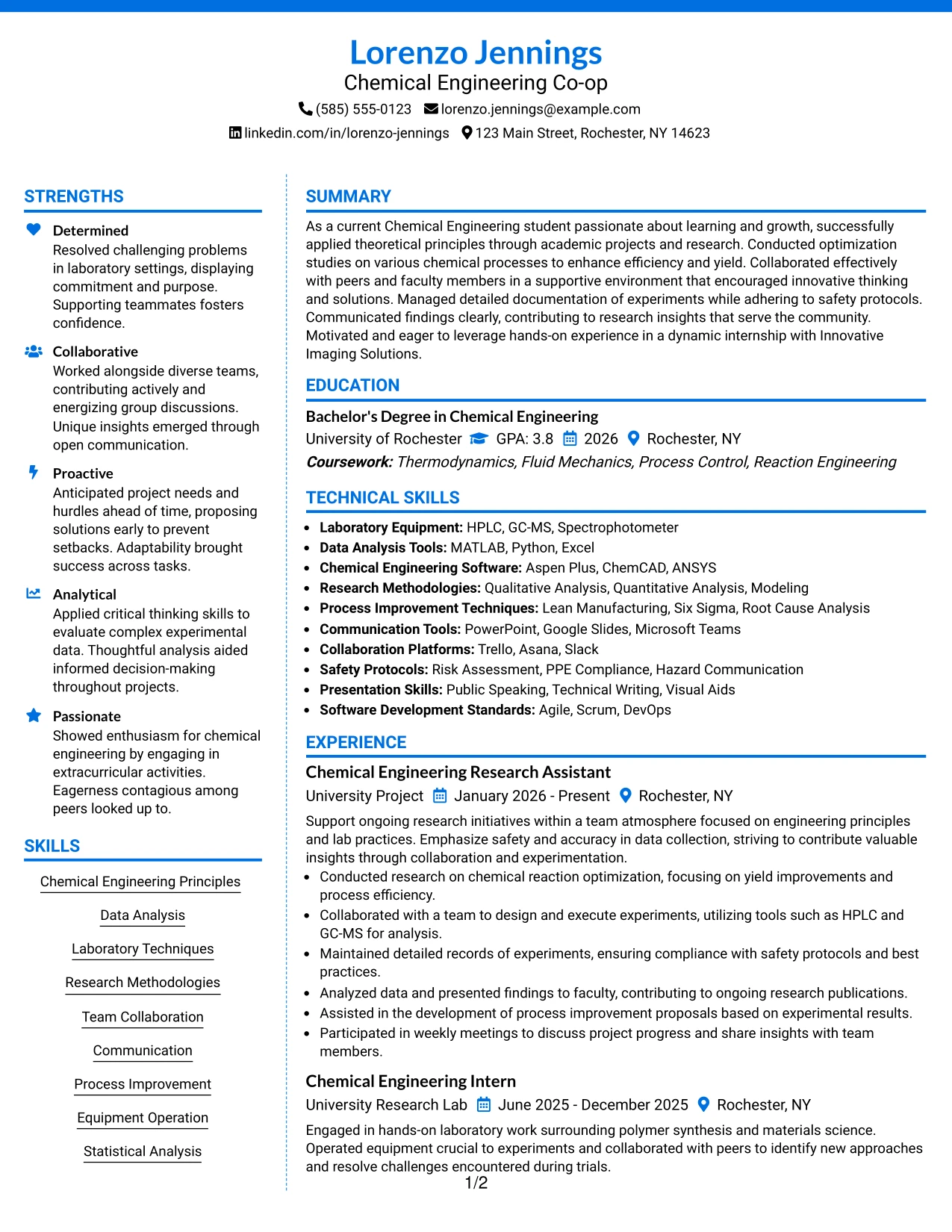 Lorenzo Jennings
Chemical Engineering Co-op
(585) 555-0123 lorenzo.jennings@example.com
linkedin.com/in/lorenzo-jennings 123 Main Street, Rochester, NY 14623

STRENGTHS

Determined
Resolved challenging problems in laboratory settings, displaying commitment and purpose. Supporting teammates fosters confidence.

Collaborative
Worked alongside diverse teams, contributing actively and energizing group discussions. Unique insights emerged through open communication.

Proactive
Anticipated project needs and hurdles ahead of time, proposing solutions early to prevent setbacks. Adaptability brought success across tasks.

Analytical
Applied critical thinking skills to evaluate complex experimental data. Thoughtful analysis aided informed decision-making throughout projects.

Passionate
Showed enthusiasm for chemical engineering by engaging in extracurricular activities. Eagerness contagious among peers looked up to.

SKILLS

Chemical Engineering Principles
Data Analysis
Laboratory Techniques
Research Methodologies
Team Collaboration
Communication
Process Improvement
Equipment Operation
Statistical Analysis

SUMMARY

As a current Chemical Engineering student passionate about learning and growth, successfully applied theoretical principles through academic projects and research. Conducted optimization studies on various chemical processes to enhance efficiency and yield. Collaborated effectively with peers and faculty members in a supportive environment that encouraged innovative thinking and solutions. Managed detailed documentation of experiments while adhering to safety protocols. Communicated findings clearly, contributing to research insights that serve the community. Motivated and eager to leverage hands-on experience in a dynamic internship with Innovative Imaging Solutions.

EDUCATION

Bachelor's Degree in Chemical Engineering
University of Rochester GPA: 3.8 2026 Rochester, NY
Coursework: Thermodynamics, Fluid Mechanics, Process Control, Reaction Engineering

TECHNICAL SKILLS

• Laboratory Equipment: HPLC, GC-MS, Spectrophotometer
• Data Analysis Tools: MATLAB, Python, Excel
• Chemical Engineering Software: Aspen Plus, ChemCAD, ANSYS
• Research Methodologies: Qualitative Analysis, Quantitative Analysis, Modeling
• Process Improvement Techniques: Lean Manufacturing, Six Sigma, Root Cause Analysis
• Communication Tools: PowerPoint, Google Slides, Microsoft Teams
• Collaboration Platforms: Trello, Asana, Slack
• Safety Protocols: Risk Assessment, PPE Compliance, Hazard Communication
• Presentation Skills: Public Speaking, Technical Writing, Visual Aids
• Software Development Standards: Agile, Scrum, DevOps

EXPERIENCE

Chemical Engineering Research Assistant
University Project January 2026 - Present Rochester, NY

Support ongoing research initiatives within a team atmosphere focused on engineering principles and lab practices. Emphasize safety and accuracy in data collection, striving to contribute valuable insights through collaboration and experimentation.
• Conducted research on chemical reaction optimization, focusing on yield improvements and process efficiency.
• Collaborated with a team to design and execute experiments, utilizing tools such as HPLC and GC-MS for analysis.
• Maintained detailed records of experiments, ensuring compliance with safety protocols and best practices.
• Analyzed data and presented findings to faculty, contributing to ongoing research publications.
• Assisted in the development of process improvement proposals based on experimental results.
• Participated in weekly meetings to discuss project progress and share insights with team members.

Chemical Engineering Intern
University Research Lab June 2025 - December 2025 Rochester, NY

Engaged in hands-on laboratory work surrounding polymer synthesis and materials science. Operated equipment crucial to experiments and collaborated with peers to identify new approaches and resolve challenges encountered during trials.

1/2